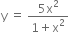 $y = \frac{5x^2}{1+x^2}$